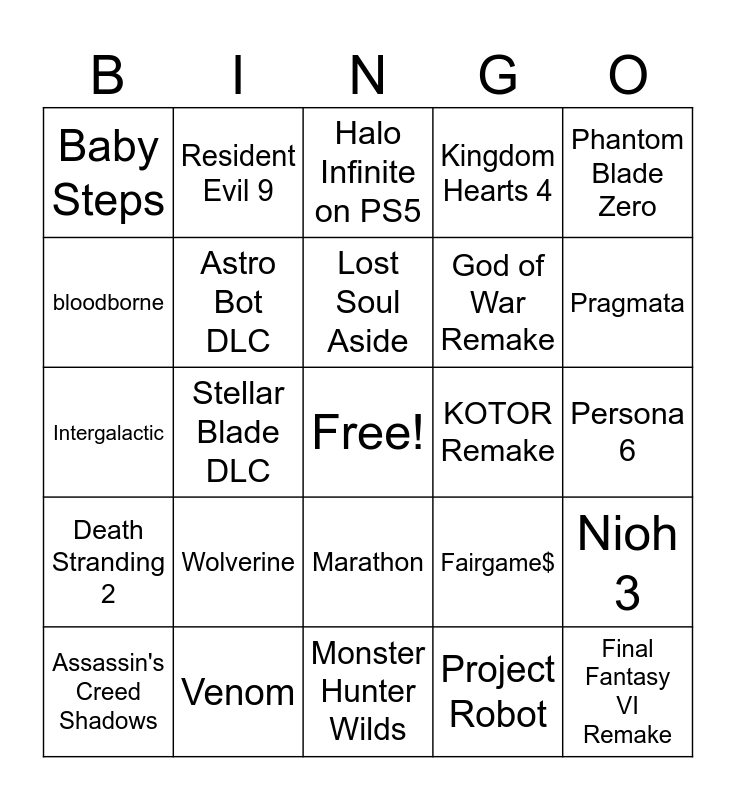 | B | I | N | G | O |
|---|---|---|---|---|
| Baby Steps | Resident Evil 9 | Halo Infinite on PS5 | Kingdom Hearts 4 | Phantom Blade Zero |
| bloodborne | Astro Bot DLC | Lost Soul Aside | God of War Remake | Pragmata |
| Intergalactic | Stellar Blade DLC | Free! | KOTOR Remake | Persona 6 |
| Death Stranding 2 | Wolverine | Marathon | Fairgame$ | Nioh 3 |
| Assassin's Creed Shadows | Venom | Monster Hunter Wilds | Project Robot | Final Fantasy VI Remake |